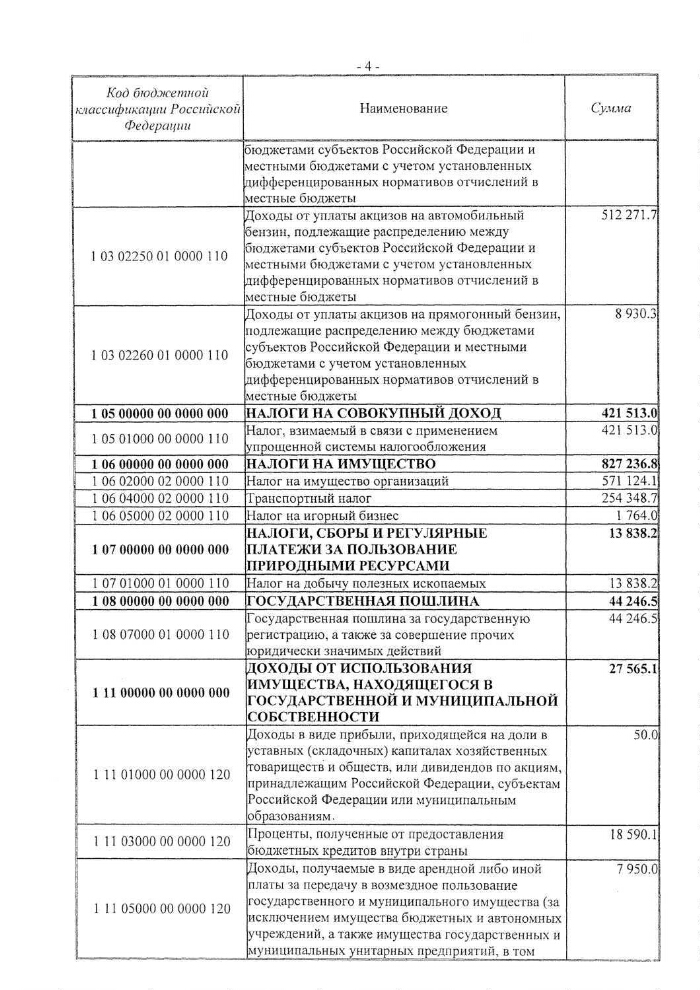 - 4 -

| Код бюджетной классификации Российской Федерации | Наименование | Сумма |
|---|---|---|
| | бюджетами субъектов Российской Федерации и местными бюджетами с учетом установленных дифференцированных нормативов отчислений в местные бюджеты | |
| 1 03 02250 01 0000 110 | Доходы от уплаты акцизов на автомобильный бензин, подлежащие распределению между бюджетами субъектов Российской Федерации и местными бюджетами с учетом установленных дифференцированных нормативов отчислений в местные бюджеты | 512 271.7 |
| 1 03 02260 01 0000 110 | Доходы от уплаты акцизов на прямогонный бензин, подлежащие распределению между бюджетами субъектов Российской Федерации и местными бюджетами с учетом установленных дифференцированных нормативов отчислений в местные бюджеты | 8 930.3 |
| **1 05 00000 00 0000 000** | **НАЛОГИ НА СОВОКУПНЫЙ ДОХОД** | **421 513.0** |
| 1 05 01000 00 0000 110 | Налог, взимаемый в связи с применением упрощенной системы налогообложения | 421 513.0 |
| **1 06 00000 00 0000 000** | **НАЛОГИ НА ИМУЩЕСТВО** | **827 236.8** |
| 1 06 02000 02 0000 110 | Налог на имущество организаций | 571 124.1 |
| 1 06 04000 02 0000 110 | Транспортный налог | 254 348.7 |
| 1 06 05000 02 0000 110 | Налог на игорный бизнес | 1 764.0 |
| **1 07 00000 00 0000 000** | **НАЛОГИ, СБОРЫ И РЕГУЛЯРНЫЕ ПЛАТЕЖИ ЗА ПОЛЬЗОВАНИЕ ПРИРОДНЫМИ РЕСУРСАМИ** | **13 838.2** |
| 1 07 01000 01 0000 110 | Налог на добычу полезных ископаемых | 13 838.2 |
| **1 08 00000 00 0000 000** | **ГОСУДАРСТВЕННАЯ ПОШЛИНА** | **44 246.5** |
| 1 08 07000 01 0000 110 | Государственная пошлина за государственную регистрацию, а также за совершение прочих юридически значимых действий | 44 246.5 |
| **1 11 00000 00 0000 000** | **ДОХОДЫ ОТ ИСПОЛЬЗОВАНИЯ ИМУЩЕСТВА, НАХОДЯЩЕГОСЯ В ГОСУДАРСТВЕННОЙ И МУНИЦИПАЛЬНОЙ СОБСТВЕННОСТИ** | **27 565.1** |
| 1 11 01000 00 0000 120 | Доходы в виде прибыли, приходящейся на доли в уставных (складочных) капиталах хозяйственных товариществ и обществ, или дивидендов по акциям, принадлежащим Российской Федерации, субъектам Российской Федерации или муниципальным образованиям. | 50.0 |
| 1 11 03000 00 0000 120 | Проценты, полученные от предоставления бюджетных кредитов внутри страны | 18 590.1 |
| 1 11 05000 00 0000 120 | Доходы, получаемые в виде арендной либо иной платы за передачу в возмездное пользование государственного и муниципального имущества (за исключением имущества бюджетных и автономных учреждений, а также имущества государственных и муниципальных унитарных предприятий, в том | 7 950.0 |